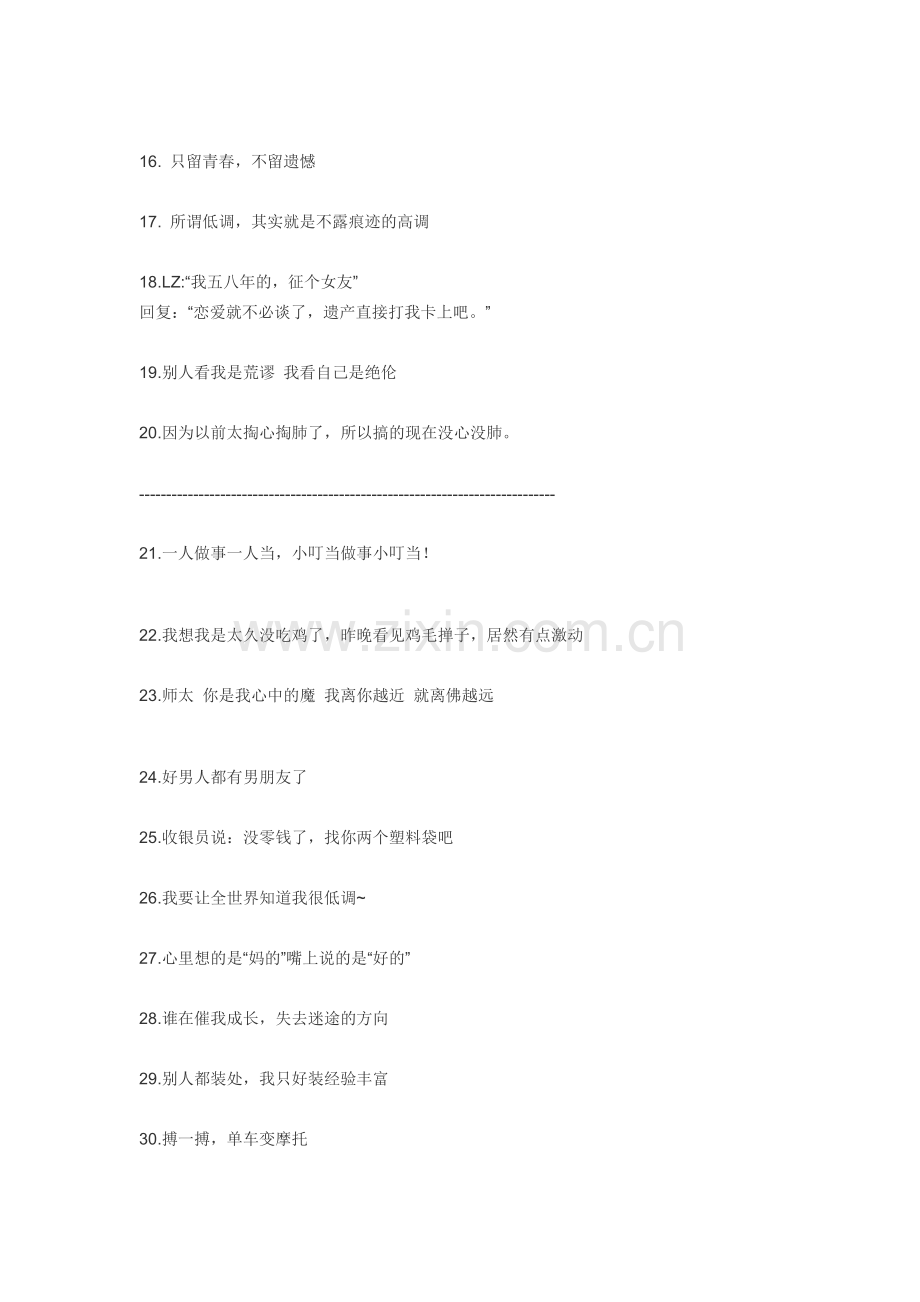 16.只留青春，不留遗憾

17.所谓低调，其实就是不露痕迹的高调

18.LZ:“我五八年的，征个女友”
回复：“恋爱就不必谈了，遗产直接打我卡上吧。”

19.别人看我是荒谬 我看自己是绝伦

20.因为以前太掏心掏肺了，所以搞的现在没心没肺。

--------------------------------------------------------------------------------

21.一人做事一人当，小叮当做事小叮当！

22.我想我是太久没吃鸡了，昨晚看见鸡毛掸子，居然有点激动

23.师太 你是我心中的魔 我离你越近 就离佛越远

24.好男人都有男朋友了

25.收银员说：没零钱了，找你两个塑料袋吧

26.我要让全世界知道我很低调~

27.心里想的是“妈的”嘴上说的是“好的”

28.谁在催我成长，失去迷途的方向

29.别人都装处，我只好装经验丰富

30.搏一搏，单车变摩托

www.zixin.com.cn